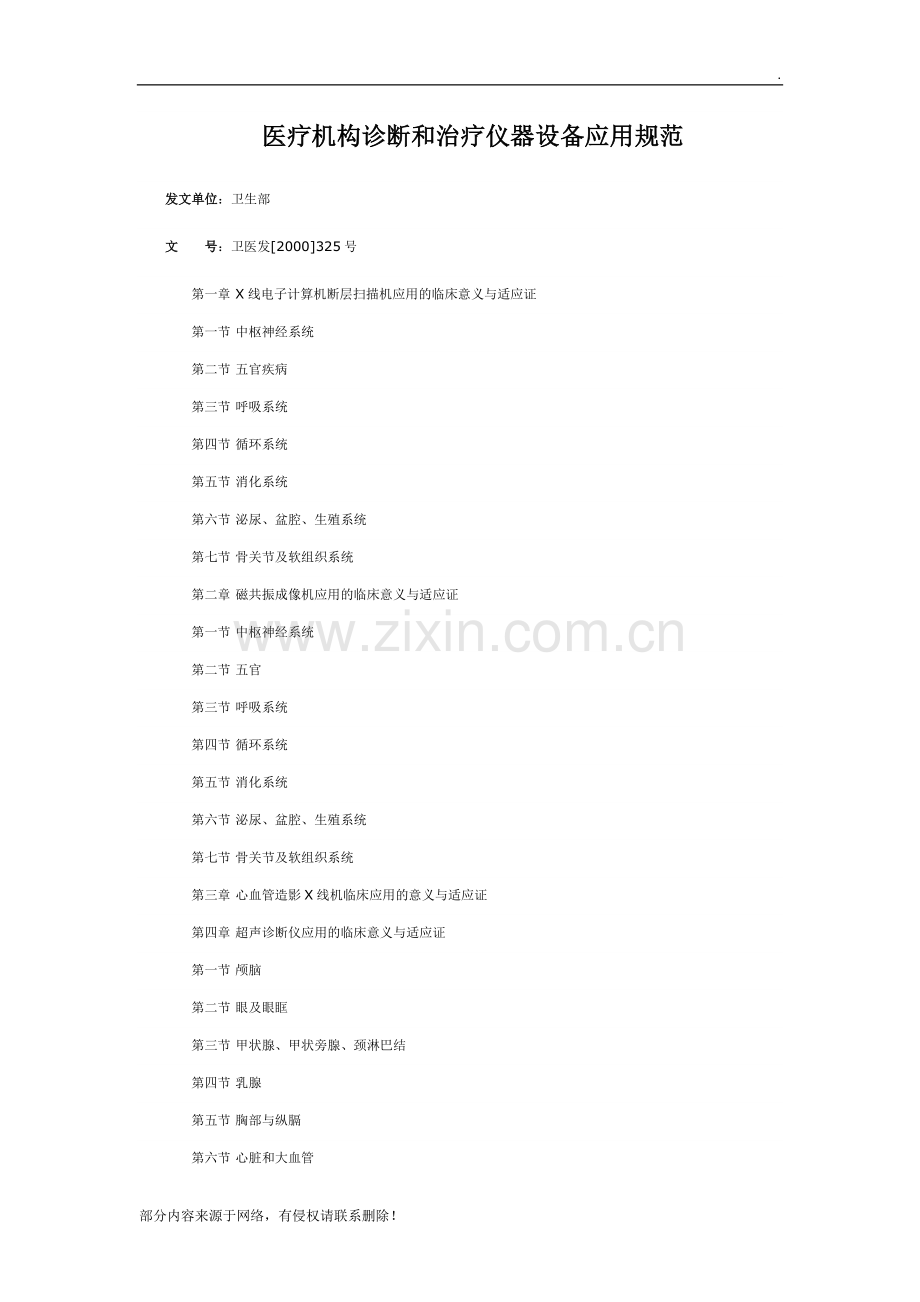 .

医疗机构诊断和治疗仪器设备应用规范

发文单位：卫生部

文 号：卫医发[2000]325号

第一章 X线电子计算机断层扫描机应用的临床意义与适应证

第一节 中枢神经系统

第二节 五官疾病

第三节 呼吸系统

第四节 循环系统

第五节 消化系统

第六节 泌尿、盆腔、生殖系统

第七节 骨关节及软组织系统

第二章 磁共振成像机应用的临床意义与适应证

第一节 中枢神经系统

第二节 五官

第三节 呼吸系统

第四节 循环系统

第五节 消化系统

第六节 泌尿、盆腔、生殖系统

第七节 骨关节及软组织系统

第三章 心血管造影X线机临床应用的意义与适应证

第四章 超声诊断仪应用的临床意义与适应证

第一节 颅脑

第二节 眼及眼眶

第三节 甲状腺、甲状旁腺、颈淋巴结

第四节 乳腺

第五节 胸部与纵膈

第六节 心脏和大血管

部分内容来源于网络，有侵权请联系删除！

www.zixin.com.cn